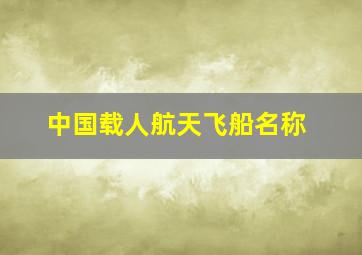 中国载人航天飞船名称